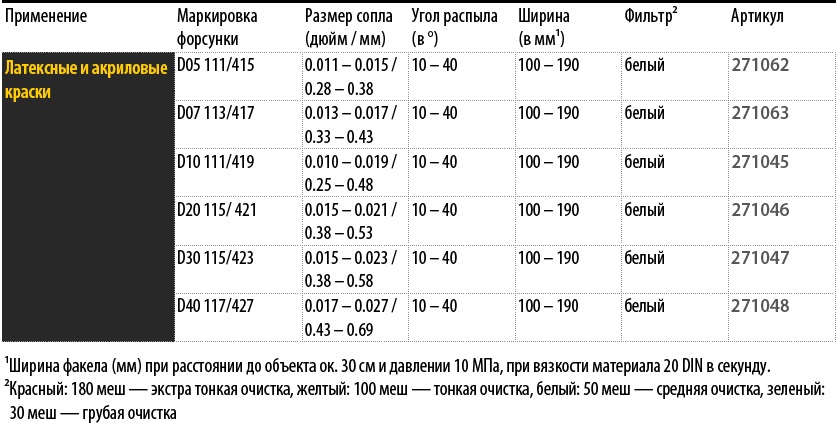 | Применение | Маркировка форсунки | Размер сопла (дюйм / мм) | Угол распыла (в °) | Ширина (в мм$^1$) | Фильтр$^2$ | Артикул |
|---|---|---|---|---|---|---|
| Латексные и акриловые краски | D05 111/415 | 0.011 – 0.015 / 0.28 – 0.38 | 10 – 40 | 100 – 190 | белый | 271062 |
| | D07 113/417 | 0.013 – 0.017 / 0.33 – 0.43 | 10 – 40 | 100 – 190 | белый | 271063 |
| | D10 111/419 | 0.010 – 0.019 / 0.25 – 0.48 | 10 – 40 | 100 – 190 | белый | 271045 |
| | D20 115/ 421 | 0.015 – 0.021 / 0.38 – 0.53 | 10 – 40 | 100 – 190 | белый | 271046 |
| | D30 115/423 | 0.015 – 0.023 / 0.38 – 0.58 | 10 – 40 | 100 – 190 | белый | 271047 |
| | D40 117/427 | 0.017 – 0.027 / 0.43 – 0.69 | 10 – 40 | 100 – 190 | белый | 271048 |

$^1$Ширина факела (мм) при расстоянии до объекта ок. 30 см и давлении 10 МПа, при вязкости материала 20 DIN в секунду.
$^2$Красный: 180 меш — экстра тонкая очистка, желтый: 100 меш — тонкая очистка, белый: 50 меш — средняя очистка, зеленый: 30 меш — грубая очистка